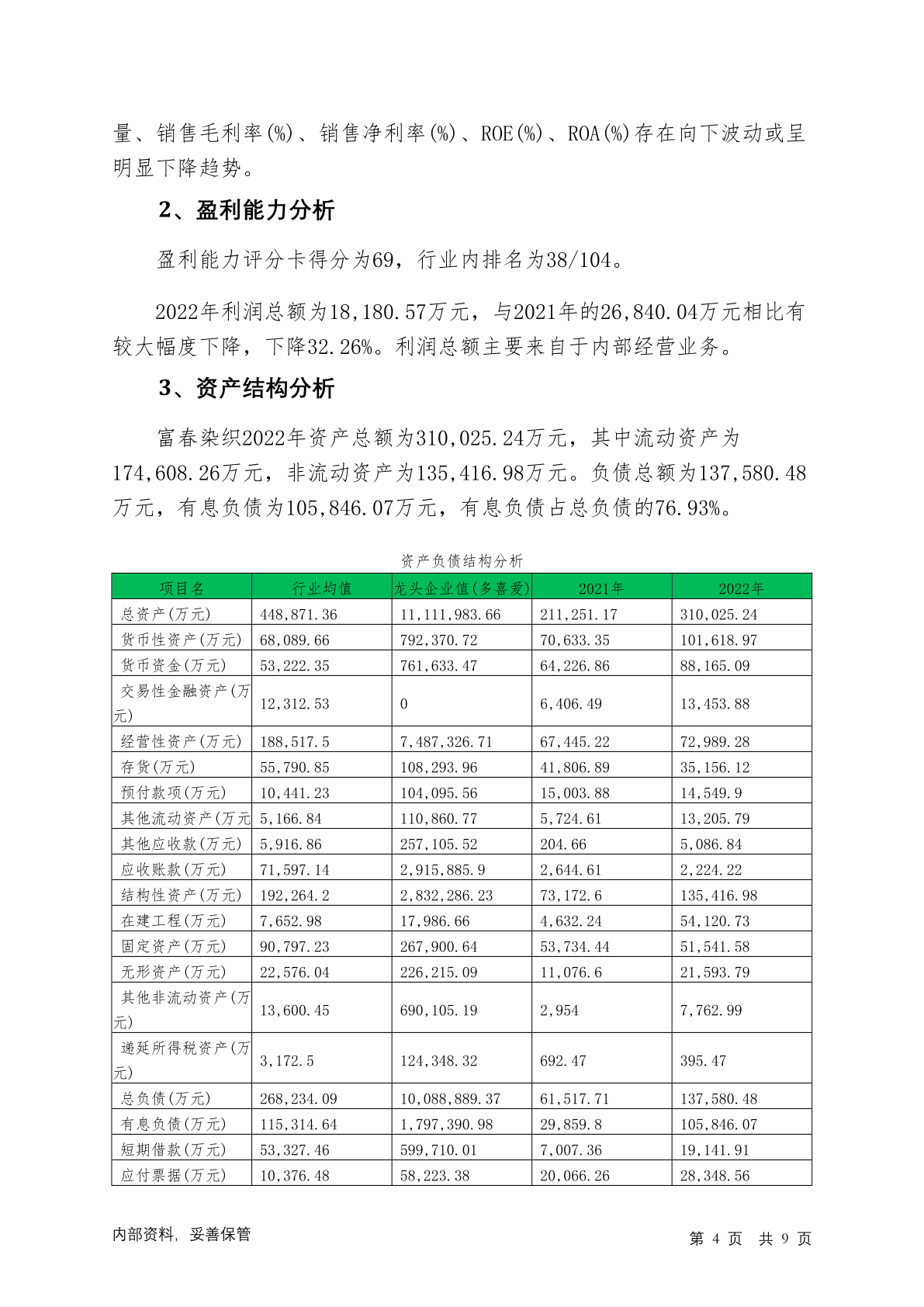 量、销售毛利率(%)、销售净利率(%)、ROE(%)、ROA(%)存在向下波动或呈明显下降趋势。

2、盈利能力分析

盈利能力评分卡得分为69，行业内排名为38/104。

2022年利润总额为18,180.57万元，与2021年的26,840.04万元相比有较大幅度下降，下降32.26%。利润总额主要来自于内部经营业务。

3、资产结构分析

富春染织2022年资产总额为310,025.24万元，其中流动资产为174,608.26万元，非流动资产为135,416.98万元。负债总额为137,580.48万元，有息负债为105,846.07万元，有息负债占总负债的76.93%。

资产负债结构分析

| 项目名 | 行业均值 | 龙头企业值(多喜爱) | 2021年 | 2022年 |
|---|---|---|---|---|
| 总资产(万元) | 448,871.36 | 11,111,983.66 | 211,251.17 | 310,025.24 |
| 货币性资产(万元) | 68,089.66 | 792,370.72 | 70,633.35 | 101,618.97 |
| 货币资金(万元) | 53,222.35 | 761,633.47 | 64,226.86 | 88,165.09 |
| 交易性金融资产(万元) | 12,312.53 | 0 | 6,406.49 | 13,453.88 |
| 经营性资产(万元) | 188,517.5 | 7,487,326.71 | 67,445.22 | 72,989.28 |
| 存货(万元) | 55,790.85 | 108,293.96 | 41,806.89 | 35,156.12 |
| 预付款项(万元) | 10,441.23 | 104,095.56 | 15,003.88 | 14,549.9 |
| 其他流动资产(万元 | 5,166.84 | 110,860.77 | 5,724.61 | 13,205.79 |
| 其他应收款(万元) | 5,916.86 | 257,105.52 | 204.66 | 5,086.84 |
| 应收账款(万元) | 71,597.14 | 2,915,885.9 | 2,644.61 | 2,224.22 |
| 结构性资产(万元) | 192,264.2 | 2,832,286.23 | 73,172.6 | 135,416.98 |
| 在建工程(万元) | 7,652.98 | 17,986.66 | 4,632.24 | 54,120.73 |
| 固定资产(万元) | 90,797.23 | 267,900.64 | 53,734.44 | 51,541.58 |
| 无形资产(万元) | 22,576.04 | 226,215.09 | 11,076.6 | 21,593.79 |
| 其他非流动资产(万元) | 13,600.45 | 690,105.19 | 2,954 | 7,762.99 |
| 递延所得税资产(万元) | 3,172.5 | 124,348.32 | 692.47 | 395.47 |
| 总负债(万元) | 268,234.09 | 10,088,889.37 | 61,517.71 | 137,580.48 |
| 有息负债(万元) | 115,314.64 | 1,797,390.98 | 29,859.8 | 105,846.07 |
| 短期借款(万元) | 53,327.46 | 599,710.01 | 7,007.36 | 19,141.91 |
| 应付票据(万元) | 10,376.48 | 58,223.38 | 20,066.26 | 28,348.56 |

内部资料，妥善保管

第 4 页 共 9 页